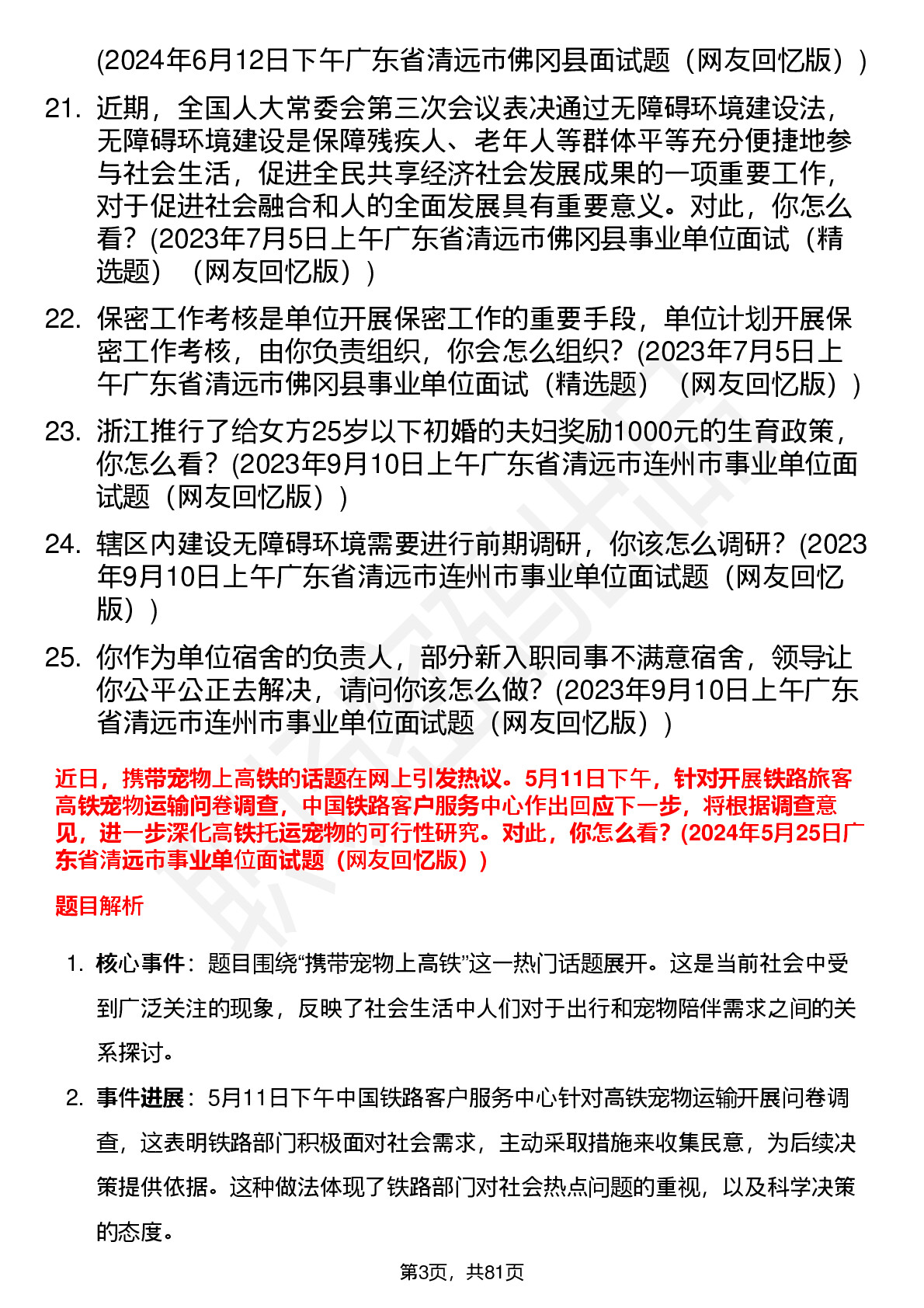 (2024年6月12日下午广东省清远市佛冈县面试题（网友回忆版））

21. 近期，全国人大常委会第三次会议表决通过无障碍环境建设法，无障碍环境建设是保障残疾人、老年人等群体平等充分便捷地参与社会生活，促进全民共享经济社会发展成果的一项重要工作，对于促进社会融合和人的全面发展具有重要意义。对此，你怎么看？(2023年7月5日上午广东省清远市佛冈县事业单位面试（精选题）（网友回忆版））

22. 保密工作考核是单位开展保密工作的重要手段，单位计划开展保密工作考核，由你负责组织，你会怎么组织？(2023年7月5日上午广东省清远市佛冈县事业单位面试（精选题）（网友回忆版））

23. 浙江推行了给女方25岁以下初婚的夫妇奖励1000元的生育政策，你怎么看？(2023年9月10日上午广东省清远市连州市事业单位面试题（网友回忆版））

24. 辖区内建设无障碍环境需要进行前期调研，你该怎么调研？(2023年9月10日上午广东省清远市连州市事业单位面试题（网友回忆版））

25. 你作为单位宿舍的负责人，部分新入职同事不满意宿舍，领导让你公平公正去解决，请问你该怎么做？(2023年9月10日上午广东省清远市连州市事业单位面试题（网友回忆版））

近日，携带宠物上高铁的话题在网上引发热议。5月11日下午，针对开展铁路旅客高铁宠物运输问卷调查，中国铁路客户服务中心作出回应下一步，将根据调查意见，进一步深化高铁托运宠物的可行性研究。对此，你怎么看？(2024年5月25日广东省清远市事业单位面试题（网友回忆版））

题目解析

1. 核心事件：题目围绕“携带宠物上高铁”这一热门话题展开。这是当前社会中受到广泛关注的现象，反映了社会生活中人们对于出行和宠物陪伴需求之间的关系探讨。

2. 事件进展：5月11日下午中国铁路客户服务中心针对高铁宠物运输开展问卷调查，这表明铁路部门积极面对社会需求，主动采取措施来收集民意，为后续决策提供依据。这种做法体现了铁路部门对社会热点问题的重视，以及科学决策的态度。

第3页，共81页